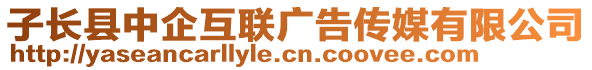 子长县中企互联广告传媒有限公司
http://yaseancarllyle.cn.coovee.com